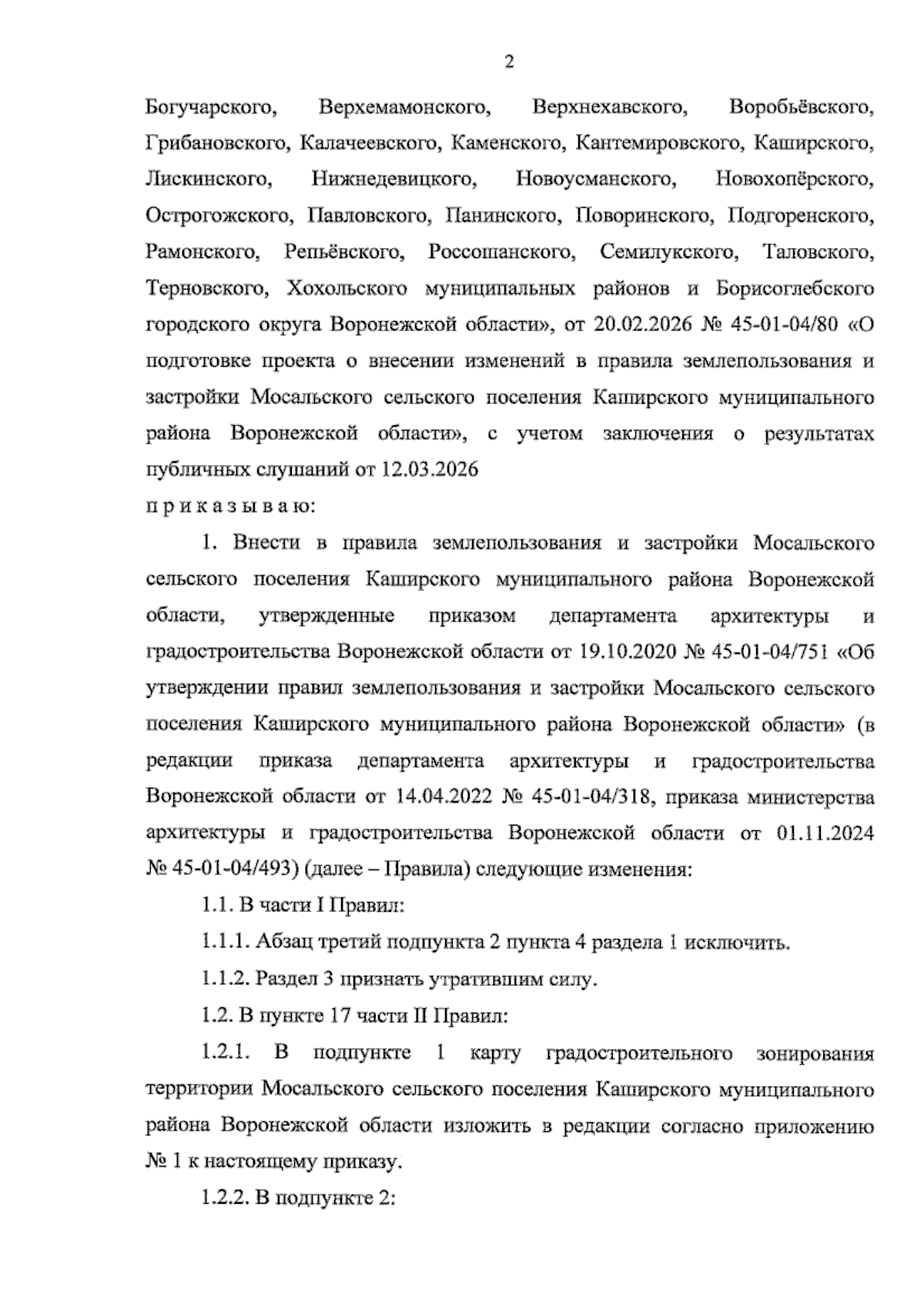 2

Богучарского, Верхемамонского, Верхнехавского, Воробьёвского, Грибановского, Калачеевского, Каменского, Кантемировского, Каширского, Лискинского, Нижнедевицкого, Новоусманского, Новохопёрского, Острогожского, Павловского, Панинского, Поворинского, Подгоренского, Рамонского, Репьёвского, Россошанского, Семилукского, Таловского, Терновского, Хохольского муниципальных районов и Борисоглебского городского округа Воронежской области», от 20.02.2026 № 45-01-04/80 «О подготовке проекта о внесении изменений в правила землепользования и застройки Мосальского сельского поселения Каширского муниципального района Воронежской области», с учетом заключения о результатах публичных слушаний от 12.03.2026

п р и к а з ы в а ю:

1. Внести в правила землепользования и застройки Мосальского сельского поселения Каширского муниципального района Воронежской области, утвержденные приказом департамента архитектуры и градостроительства Воронежской области от 19.10.2020 № 45-01-04/751 «Об утверждении правил землепользования и застройки Мосальского сельского поселения Каширского муниципального района Воронежской области» (в редакции приказа департамента архитектуры и градостроительства Воронежской области от 14.04.2022 № 45-01-04/318, приказа министерства архитектуры и градостроительства Воронежской области от 01.11.2024 № 45-01-04/493) (далее – Правила) следующие изменения:

1.1. В части I Правил:

1.1.1. Абзац третий подпункта 2 пункта 4 раздела 1 исключить.

1.1.2. Раздел 3 признать утратившим силу.

1.2. В пункте 17 части II Правил:

1.2.1. В подпункте 1 карту градостроительного зонирования территории Мосальского сельского поселения Каширского муниципального района Воронежской области изложить в редакции согласно приложению № 1 к настоящему приказу.

1.2.2. В подпункте 2: